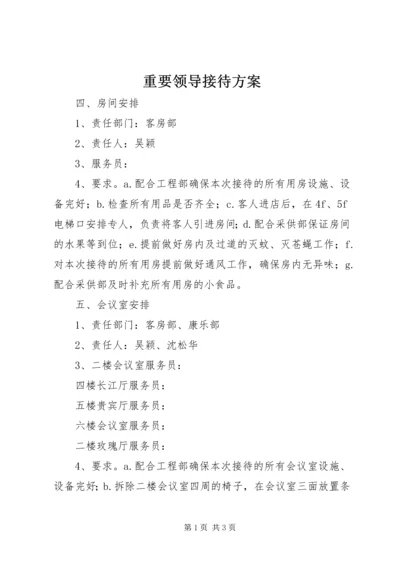 重要领导接待方案

四、房间安排

1、责任部门：客房部

2、责任人：吴颖

3、服务员：

4、要求。a.配合工程部确保本次接待的所有用房设施、设备完好；b.检查所有用品是否齐全；c.客人进店后，在4f、5f电梯口安排专人，负责将客人引进房间；d.配合采供部保证房间的水果等到位；e.提前做好房内及过道的灭蚊、灭苍蝇工作；f.对本次接待的所有用房提前做好通风工作，确保房内无异味；g.配合采供部及时补充所有用房的小食品。

五、会议室安排

1、责任部门：客房部、康乐部

2、责任人：吴颖、沈松华

3、二楼会议室服务员：

四楼长江厅服务员：

五楼贵宾厅服务员：

六楼会议室服务员：

二楼玫瑰厅服务员：

4、要求。a.配合工程部确保本次接待的所有会议室设施、设备完好；b.拆除二楼会议室四周的椅子，在会议室三面放置条

第1页 共3页